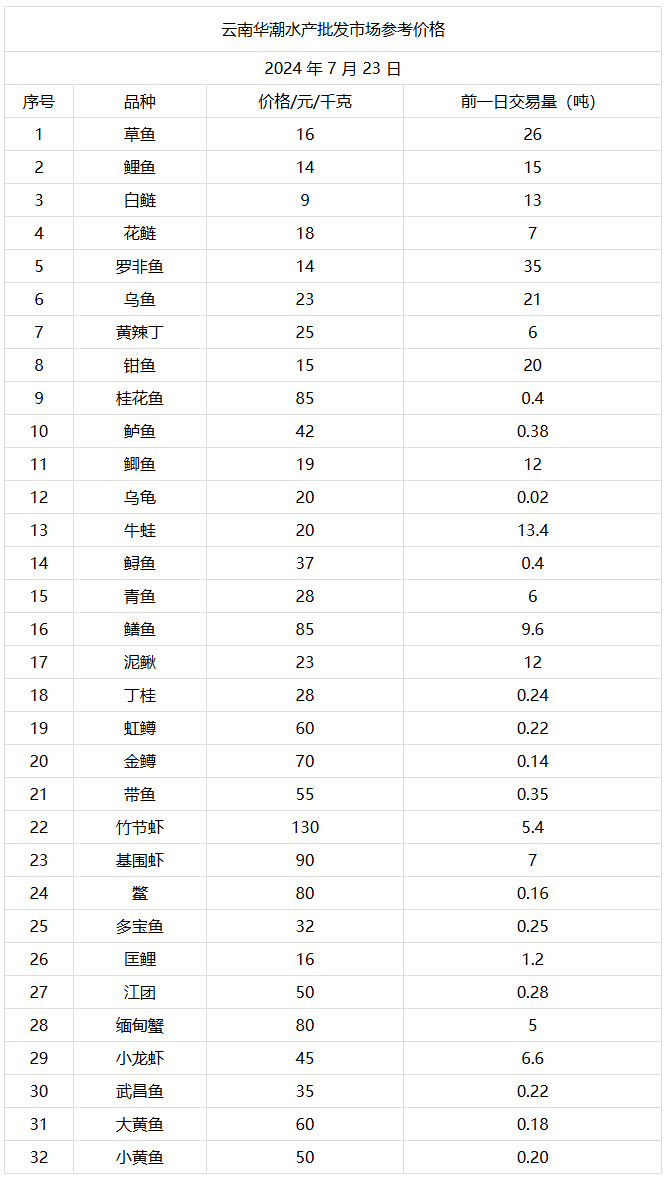 云南华潮水产批发市场参考价格

2024 年 7 月 23 日

| 序号 | 品种 | 价格/元/千克 | 前一日交易量（吨） |
|---|---|---|---|
| 1 | 草鱼 | 16 | 26 |
| 2 | 鲤鱼 | 14 | 15 |
| 3 | 白鲢 | 9 | 13 |
| 4 | 花鲢 | 18 | 7 |
| 5 | 罗非鱼 | 14 | 35 |
| 6 | 乌鱼 | 23 | 21 |
| 7 | 黄辣丁 | 25 | 6 |
| 8 | 钳鱼 | 15 | 20 |
| 9 | 桂花鱼 | 85 | 0.4 |
| 10 | 鲈鱼 | 42 | 0.38 |
| 11 | 鲫鱼 | 19 | 12 |
| 12 | 乌龟 | 20 | 0.02 |
| 13 | 牛蛙 | 20 | 13.4 |
| 14 | 鲟鱼 | 37 | 0.4 |
| 15 | 青鱼 | 28 | 6 |
| 16 | 鳝鱼 | 85 | 9.6 |
| 17 | 泥鳅 | 23 | 12 |
| 18 | 丁桂 | 28 | 0.24 |
| 19 | 虹鳟 | 60 | 0.22 |
| 20 | 金鳟 | 70 | 0.14 |
| 21 | 带鱼 | 55 | 0.35 |
| 22 | 竹节虾 | 130 | 5.4 |
| 23 | 基围虾 | 90 | 7 |
| 24 | 鳖 | 80 | 0.16 |
| 25 | 多宝鱼 | 32 | 0.25 |
| 26 | 匡鲤 | 16 | 1.2 |
| 27 | 江团 | 50 | 0.28 |
| 28 | 缅甸蟹 | 80 | 5 |
| 29 | 小龙虾 | 45 | 6.6 |
| 30 | 武昌鱼 | 35 | 0.22 |
| 31 | 大黄鱼 | 60 | 0.18 |
| 32 | 小黄鱼 | 50 | 0.20 |